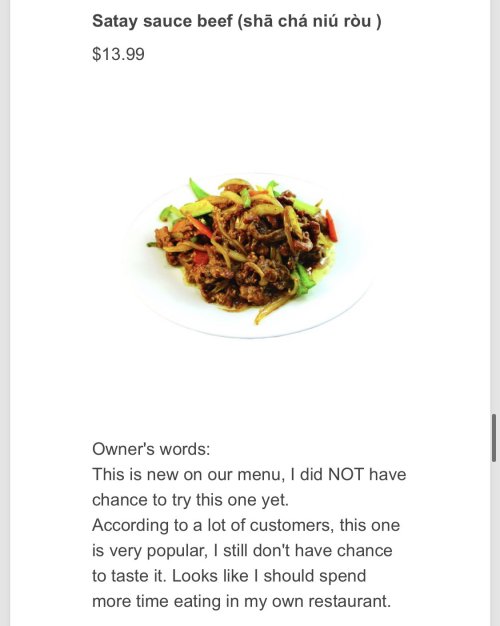 Satay sauce beef (shā chá niú ròu )

$13.99

Owner's words:
This is new on our menu, I did NOT have chance to try this one yet.
According to a lot of customers, this one is very popular, I still don't have chance to taste it. Looks like I should spend more time eating in my own restaurant.